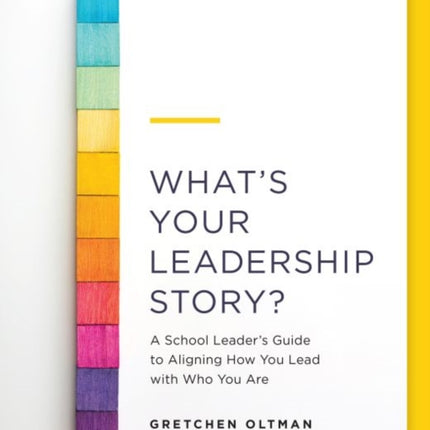 WHAT'S YOUR LEADERSHIP STORY?

A School Leader's Guide to Aligning How You Lead with Who You Are

GRETCHEN OLTMAN